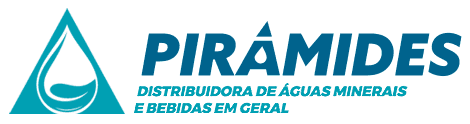 PIRÂMIDES
DISTRIBUIDORA DE ÁGUAS MINERAIS
E BEBIDAS EM GERAL